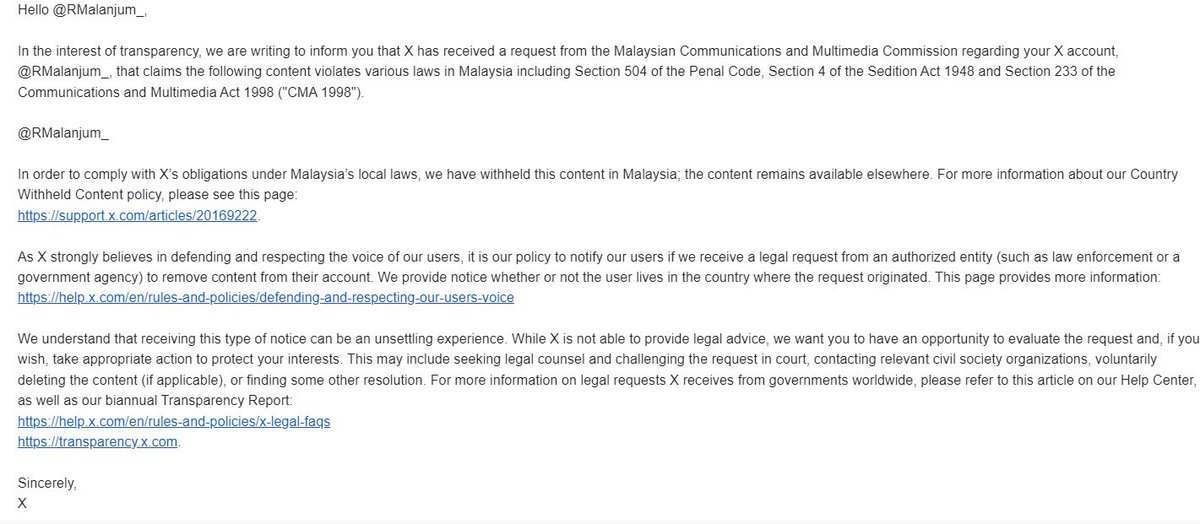 Hello @RMalanjum_,

In the interest of transparency, we are writing to inform you that X has received a request from the Malaysian Communications and Multimedia Commission regarding your X account, @RMalanjum_, that claims the following content violates various laws in Malaysia including Section 504 of the Penal Code, Section 4 of the Sedition Act 1948 and Section 233 of the Communications and Multimedia Act 1998 ("CMA 1998").

@RMalanjum_

In order to comply with X's obligations under Malaysia's local laws, we have withheld this content in Malaysia; the content remains available elsewhere. For more information about our Country Withheld Content policy, please see this page:
https://support.x.com/articles/20169222.

As X strongly believes in defending and respecting the voice of our users, it is our policy to notify our users if we receive a legal request from an authorized entity (such as law enforcement or a government agency) to remove content from their account. We provide notice whether or not the user lives in the country where the request originated. This page provides more information:
https://help.x.com/en/rules-and-policies/defending-and-respecting-our-users-voice

We understand that receiving this type of notice can be an unsettling experience. While X is not able to provide legal advice, we want you to have an opportunity to evaluate the request and, if you wish, take appropriate action to protect your interests. This may include seeking legal counsel and challenging the request in court, contacting relevant civil society organizations, voluntarily deleting the content (if applicable), or finding some other resolution. For more information on legal requests X receives from governments worldwide, please refer to this article on our Help Center, as well as our biannual Transparency Report:
https://help.x.com/en/rules-and-policies/x-legal-faqs
https://transparency.x.com.

Sincerely,
X